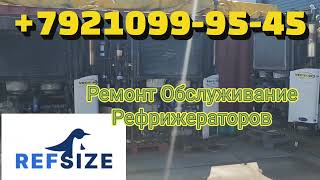 +7921099-95-45

Ремонт Обслуживание Рефрижераторов

REFSIZE